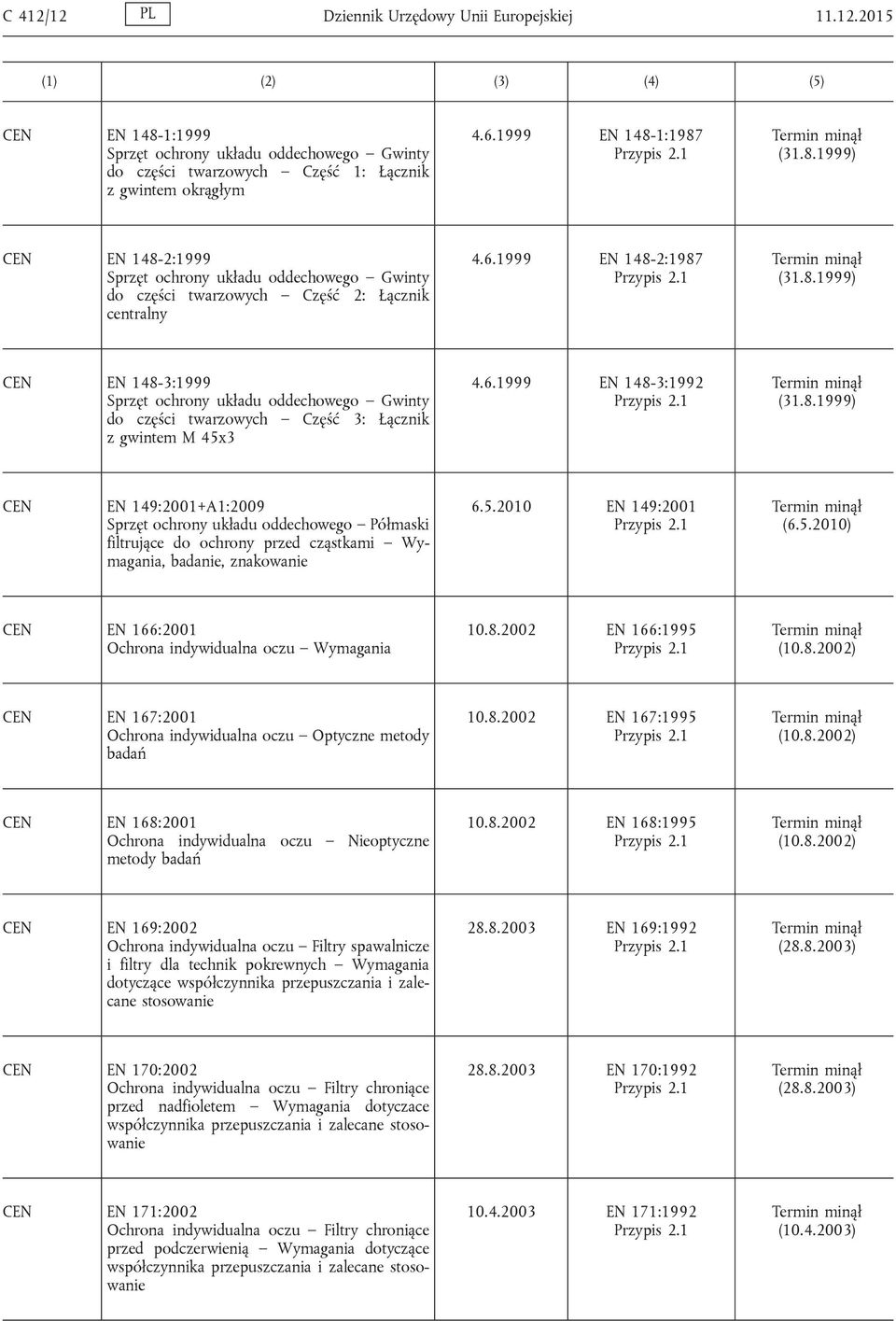 C 412/12 PL Dziennik Urzędowy Unii Europejskiej 11.12.2015

| (1) | (2) | (3) | (4) | (5) |
|---|---|---|---|---|
| CEN | EN 148-1:1999 Sprzęt ochrony układu oddechowego — Gwinty do części twarzowych — Część 1: Łącznik z gwintem okrągłym | 4.6.1999 | EN 148-1:1987 Przypis 2.1 | Termin minął (31.8.1999) |
| CEN | EN 148-2:1999 Sprzęt ochrony układu oddechowego — Gwinty do części twarzowych — Część 2: Łącznik centralny | 4.6.1999 | EN 148-2:1987 Przypis 2.1 | Termin minął (31.8.1999) |
| CEN | EN 148-3:1999 Sprzęt ochrony układu oddechowego — Gwinty do części twarzowych — Część 3: Łącznik z gwintem M 45x3 | 4.6.1999 | EN 148-3:1992 Przypis 2.1 | Termin minął (31.8.1999) |
| CEN | EN 149:2001+A1:2009 Sprzęt ochrony układu oddechowego — Półmaski filtrujące do ochrony przed cząstkami — Wymagania, badanie, znakowanie | 6.5.2010 | EN 149:2001 Przypis 2.1 | Termin minął (6.5.2010) |
| CEN | EN 166:2001 Ochrona indywidualna oczu — Wymagania | 10.8.2002 | EN 166:1995 Przypis 2.1 | Termin minął (10.8.2002) |
| CEN | EN 167:2001 Ochrona indywidualna oczu — Optyczne metody badań | 10.8.2002 | EN 167:1995 Przypis 2.1 | Termin minął (10.8.2002) |
| CEN | EN 168:2001 Ochrona indywidualna oczu — Nieoptyczne metody badań | 10.8.2002 | EN 168:1995 Przypis 2.1 | Termin minął (10.8.2002) |
| CEN | EN 169:2002 Ochrona indywidualna oczu — Filtry spawalnicze i filtry dla technik pokrewnych — Wymagania dotyczące współczynnika przepuszczania i zalecane stosowanie | 28.8.2003 | EN 169:1992 Przypis 2.1 | Termin minął (28.8.2003) |
| CEN | EN 170:2002 Ochrona indywidualna oczu — Filtry chroniące przed nadfioletem — Wymagania dotyczace współczynnika przepuszczania i zalecane stosowanie | 28.8.2003 | EN 170:1992 Przypis 2.1 | Termin minął (28.8.2003) |
| CEN | EN 171:2002 Ochrona indywidualna oczu — Filtry chroniące przed podczerwienią — Wymagania dotyczące współczynnika przepuszczania i zalecane stosowanie | 10.4.2003 | EN 171:1992 Przypis 2.1 | Termin minął (10.4.2003) |